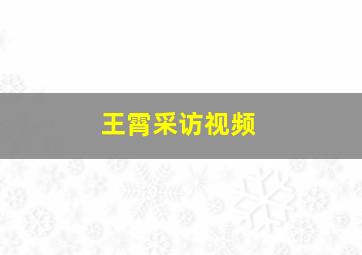 王霄采访视频